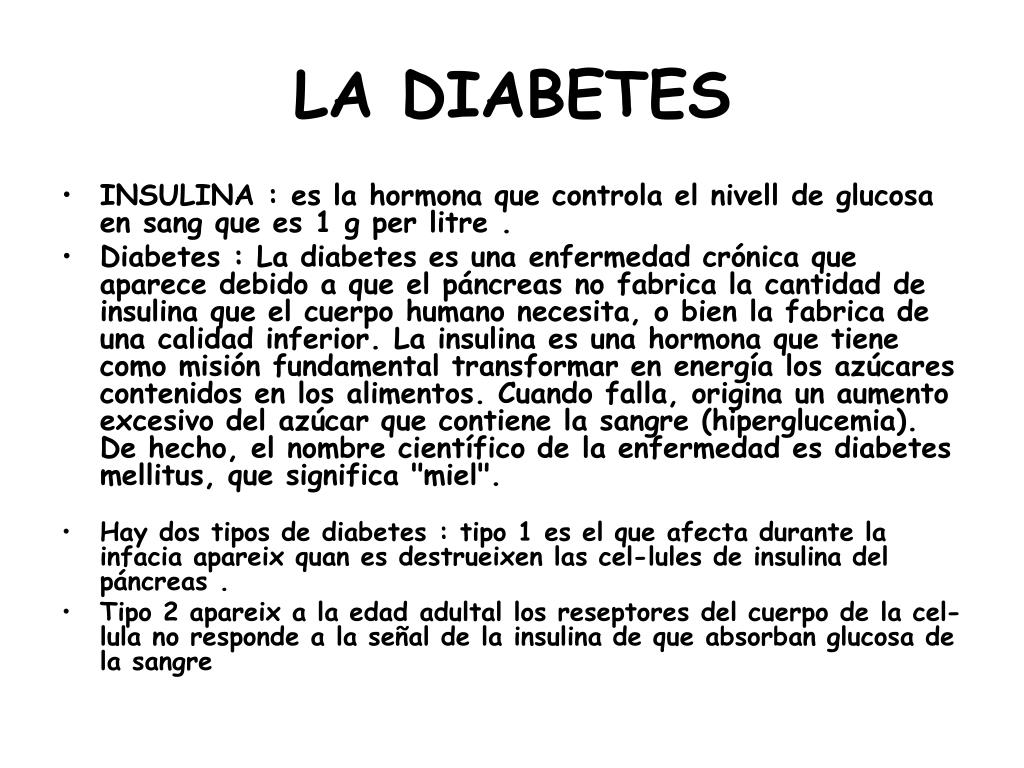 LA DIABETES

• INSULINA : es la hormona que controla el nivell de glucosa en sang que es 1 g per litre .

• Diabetes : La diabetes es una enfermedad crónica que aparece debido a que el páncreas no fabrica la cantidad de insulina que el cuerpo humano necesita, o bien la fabrica de una calidad inferior. La insulina es una hormona que tiene como misión fundamental transformar en energía los azúcares contenidos en los alimentos. Cuando falla, origina un aumento excesivo del azúcar que contiene la sangre (hiperglucemia). De hecho, el nombre científico de la enfermedad es diabetes mellitus, que significa "miel".

• Hay dos tipos de diabetes : tipo 1 es el que afecta durante la infacia apareix quan es destrueixen las cel-lules de insulina del páncreas .

• Tipo 2 apareix a la edad adultal los reseptores del cuerpo de la cel-lula no responde a la señal de la insulina de que absorban glucosa de la sangre